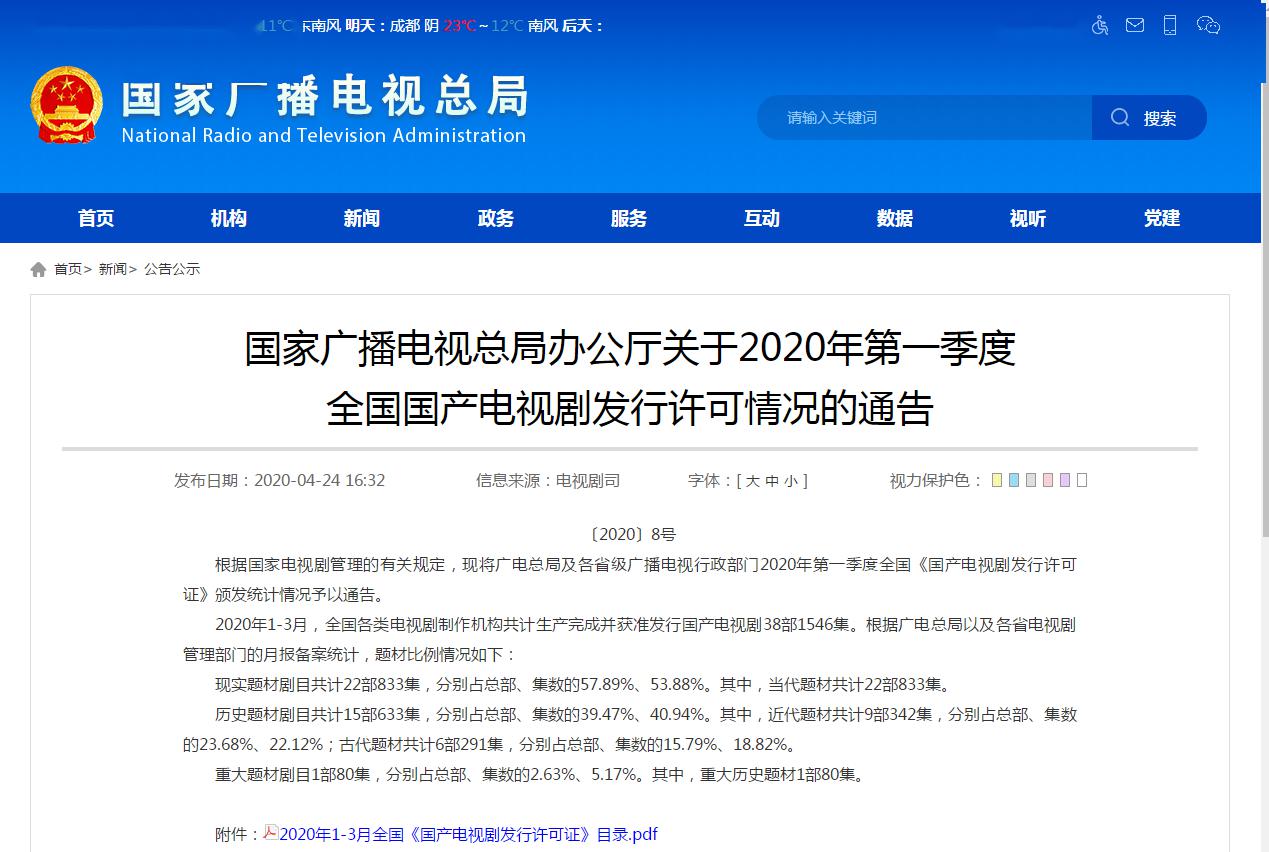 1℃ 东南风 明天：成都 阴 23℃～12℃ 南风 后天：

国家广播电视总局
National Radio and Television Administration

请输入关键词 搜索

首页 机构 新闻 政务 服务 互动 数据 视听 党建

首页> 新闻> 公告公示

国家广播电视总局办公厅关于2020年第一季度全国国产电视剧发行许可情况的通告

发布日期：2020-04-24 16:32 信息来源：电视剧司 字体：[ 大 中 小 ] 视力保护色：

〔2020〕8号

根据国家电视剧管理的有关规定，现将广电总局及各省级广播电视行政部门2020年第一季度全国《国产电视剧发行许可证》颁发统计情况予以通告。

2020年1-3月，全国各类电视剧制作机构共计生产完成并获准发行国产电视剧38部1546集。根据广电总局以及各省电视剧管理部门的月报备案统计，题材比例情况如下：

现实题材剧目共计22部833集，分别占总部、集数的57.89%、53.88%。其中，当代题材共计22部833集。

历史题材剧目共计15部633集，分别占总部、集数的39.47%、40.94%。其中，近代题材共计9部342集，分别占总部、集数的23.68%、22.12%；古代题材共计6部291集，分别占总部、集数的15.79%、18.82%。

重大题材剧目1部80集，分别占总部、集数的2.63%、5.17%。其中，重大历史题材1部80集。

附件：2020年1-3月全国《国产电视剧发行许可证》目录.pdf